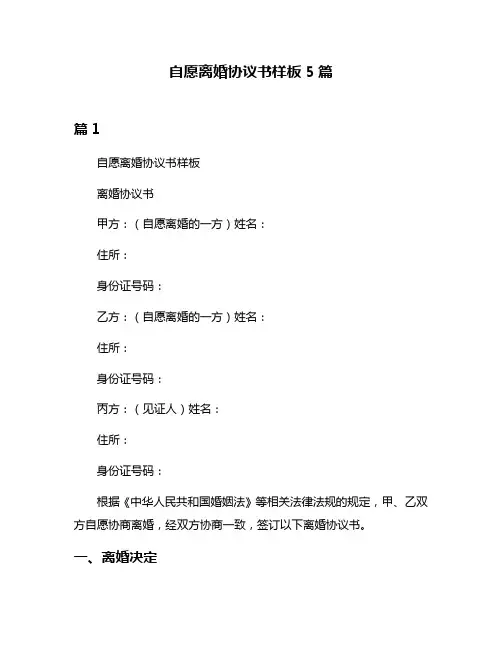 自愿离婚协议书样板 5 篇

篇 1

自愿离婚协议书样板

离婚协议书

甲方：（自愿离婚的一方）姓名：

住所：

身份证号码：

乙方：（自愿离婚的一方）姓名：

住所：

身份证号码：

丙方：（见证人）姓名：

住所：

身份证号码：

根据《中华人民共和国婚姻法》等相关法律法规的规定，甲、乙双方自愿协商离婚，经双方协商一致，签订以下离婚协议书。

一、离婚决定